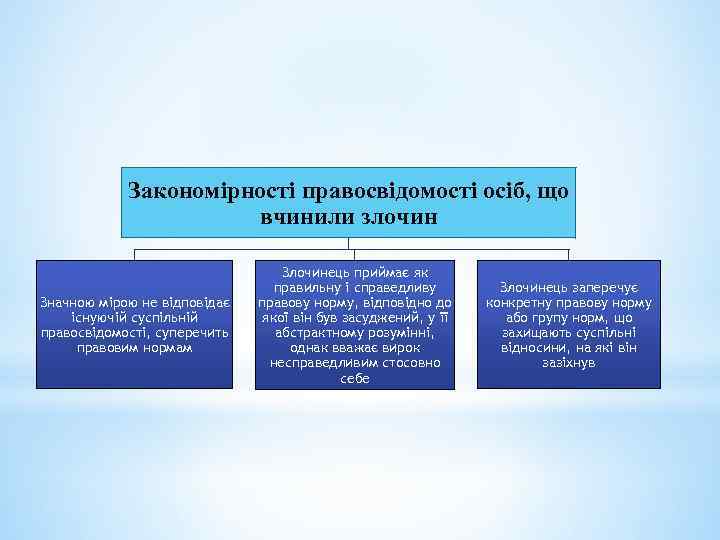 Закономірності правосвідомості осіб, що вчинили злочин

Значною мірою не відповідає існуючій суспільній правосвідомості, суперечить правовим нормам

Злочинець приймає як правильну і справедливу правову норму, відповідно до якої він був засуджений, у її абстрактному розумінні, однак вважає вирок несправедливим стосовно себе

Злочинець заперечує конкретну правову норму або групу норм, що захищають суспільні відносини, на які він зазіхнув